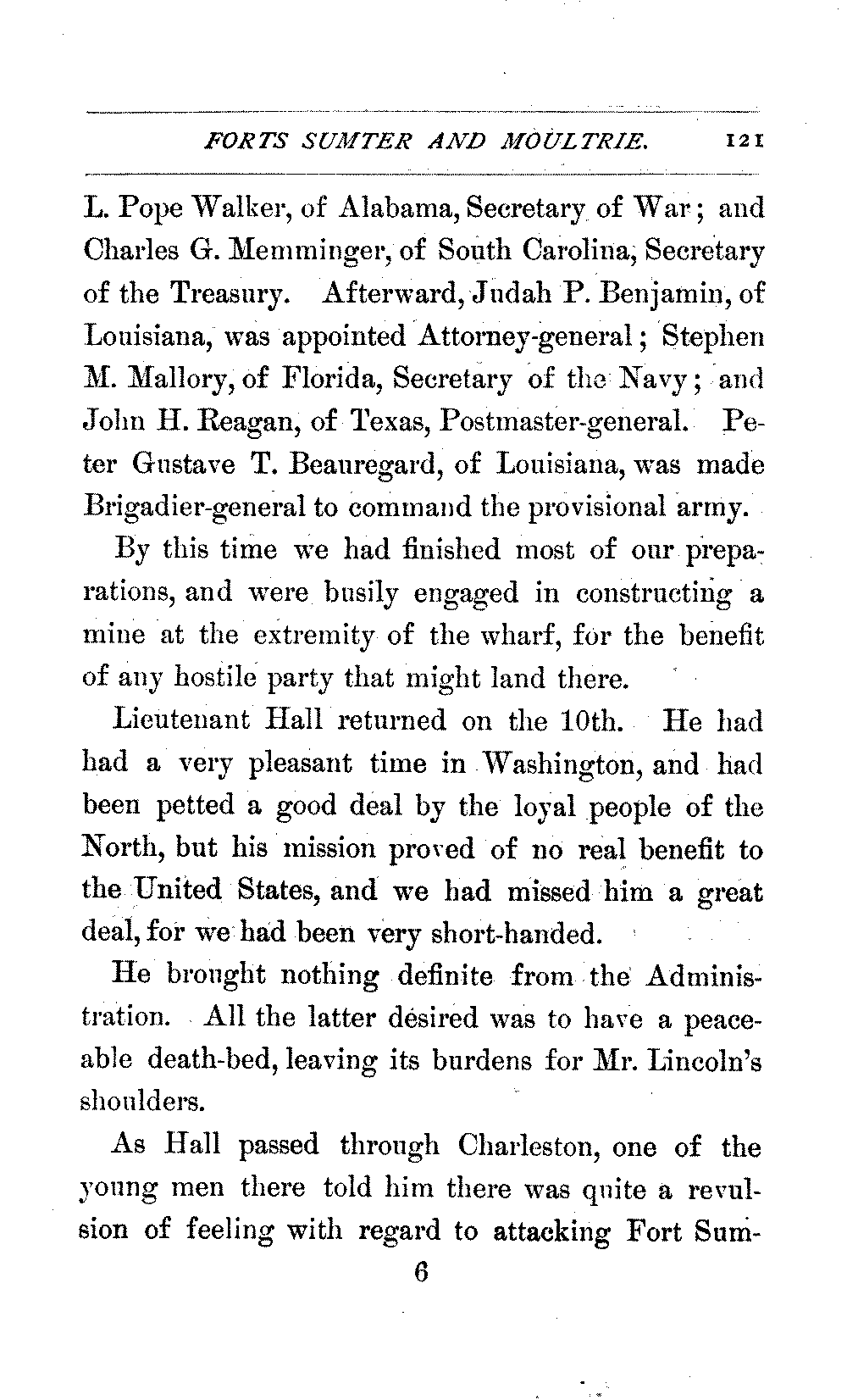 FORTS SUMTER AND MOULTRIE. 121

L. Pope Walker, of Alabama, Secretary of War; and Charles G. Memminger, of South Carolina, Secretary of the Treasury. Afterward, Judah P. Benjamin, of Louisiana, was appointed Attorney-general; Stephen M. Mallory, of Florida, Secretary of the Navy; and John H. Reagan, of Texas, Postmaster-general. Peter Gustave T. Beauregard, of Louisiana, was made Brigadier-general to command the provisional army.

By this time we had finished most of our preparations, and were busily engaged in constructing a mine at the extremity of the wharf, for the benefit of any hostile party that might land there.

Lieutenant Hall returned on the 10th. He had had a very pleasant time in Washington, and had been petted a good deal by the loyal people of the North, but his mission proved of no real benefit to the United States, and we had missed him a great deal, for we had been very short-handed.

He brought nothing definite from the Administration. All the latter desired was to have a peaceable death-bed, leaving its burdens for Mr. Lincoln's shoulders.

As Hall passed through Charleston, one of the young men there told him there was quite a revulsion of feeling with regard to attacking Fort Sum-

6